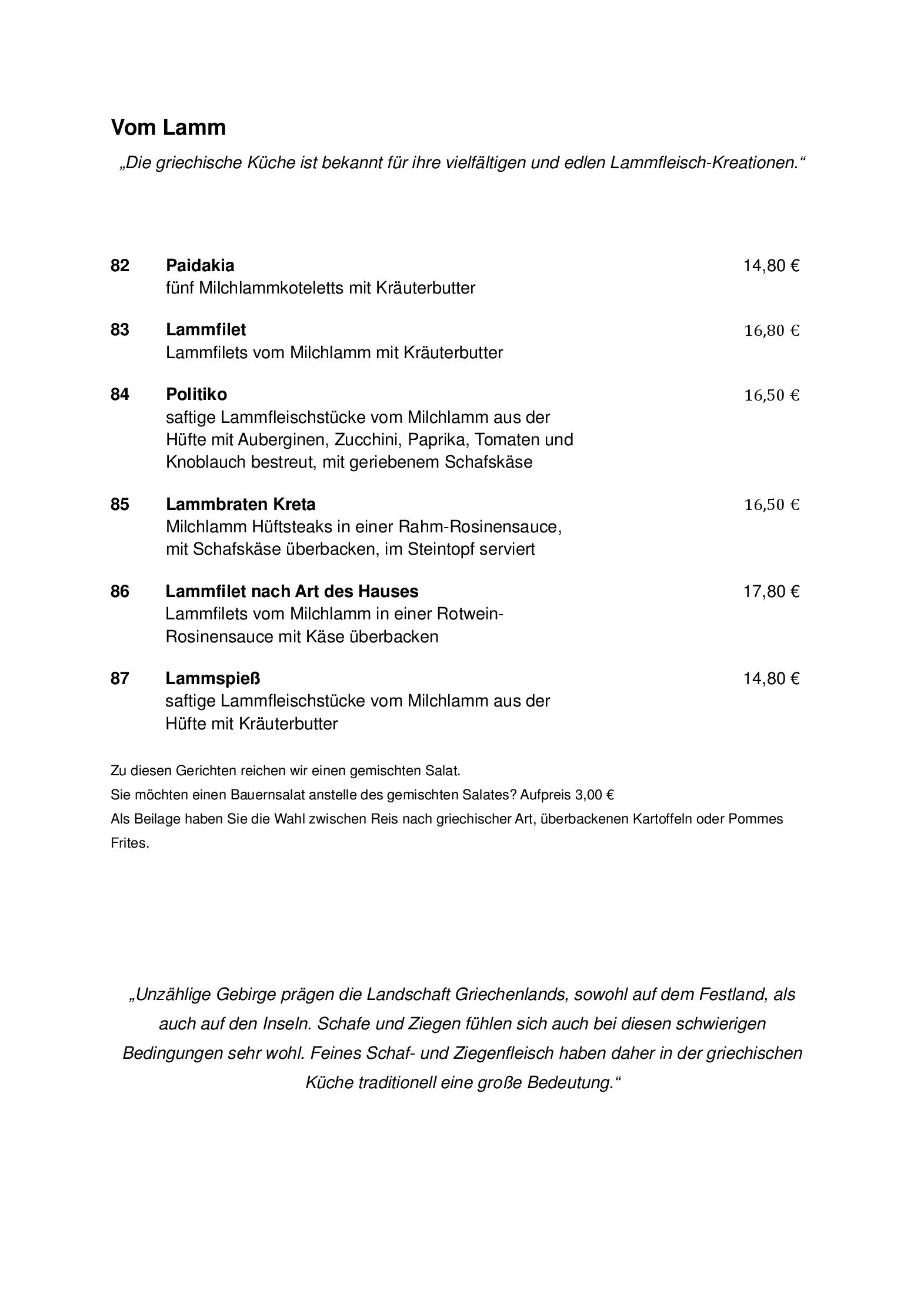 Vom Lamm

„Die griechische Küche ist bekannt für ihre vielfältigen und edlen Lammfleisch-Kreationen.“

82 Paidakia 14,80 €
fünf Milchlammkoteletts mit Kräuterbutter

83 Lammfilet 16,80 €
Lammfilets vom Milchlamm mit Kräuterbutter

84 Politiko 16,50 €
saftige Lammfleischstücke vom Milchlamm aus der Hüfte mit Auberginen, Zucchini, Paprika, Tomaten und Knoblauch bestreut, mit geriebenem Schafskäse

85 Lammbraten Kreta 16,50 €
Milchlamm Hüftsteaks in einer Rahm-Rosinensauce, mit Schafskäse überbacken, im Steintopf serviert

86 Lammfilet nach Art des Hauses 17,80 €
Lammfilets vom Milchlamm in einer Rotwein-Rosinensauce mit Käse überbacken

87 Lammspieß 14,80 €
saftige Lammfleischstücke vom Milchlamm aus der Hüfte mit Kräuterbutter

Zu diesen Gerichten reichen wir einen gemischten Salat.
Sie möchten einen Bauernsalat anstelle des gemischten Salates? Aufpreis 3,00 €
Als Beilage haben Sie die Wahl zwischen Reis nach griechischer Art, überbackenen Kartoffeln oder Pommes Frites.

„Unzählige Gebirge prägen die Landschaft Griechenlands, sowohl auf dem Festland, als auch auf den Inseln. Schafe und Ziegen fühlen sich auch bei diesen schwierigen Bedingungen sehr wohl. Feines Schaf- und Ziegenfleisch haben daher in der griechischen Küche traditionell eine große Bedeutung.“